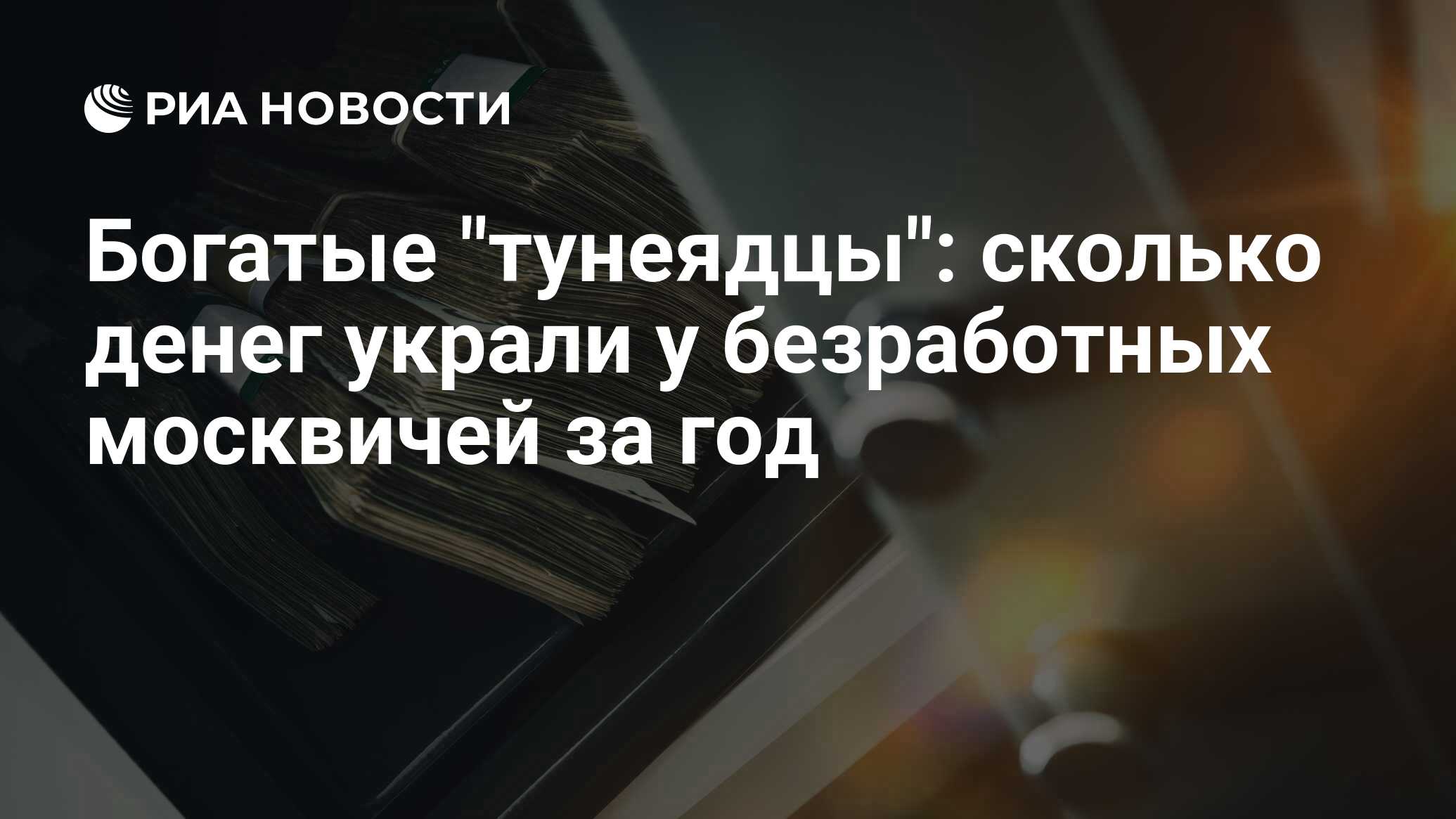 РИА НОВОСТИ

Богатые "тунеядцы": сколько денег украли у безработных москвичей за год